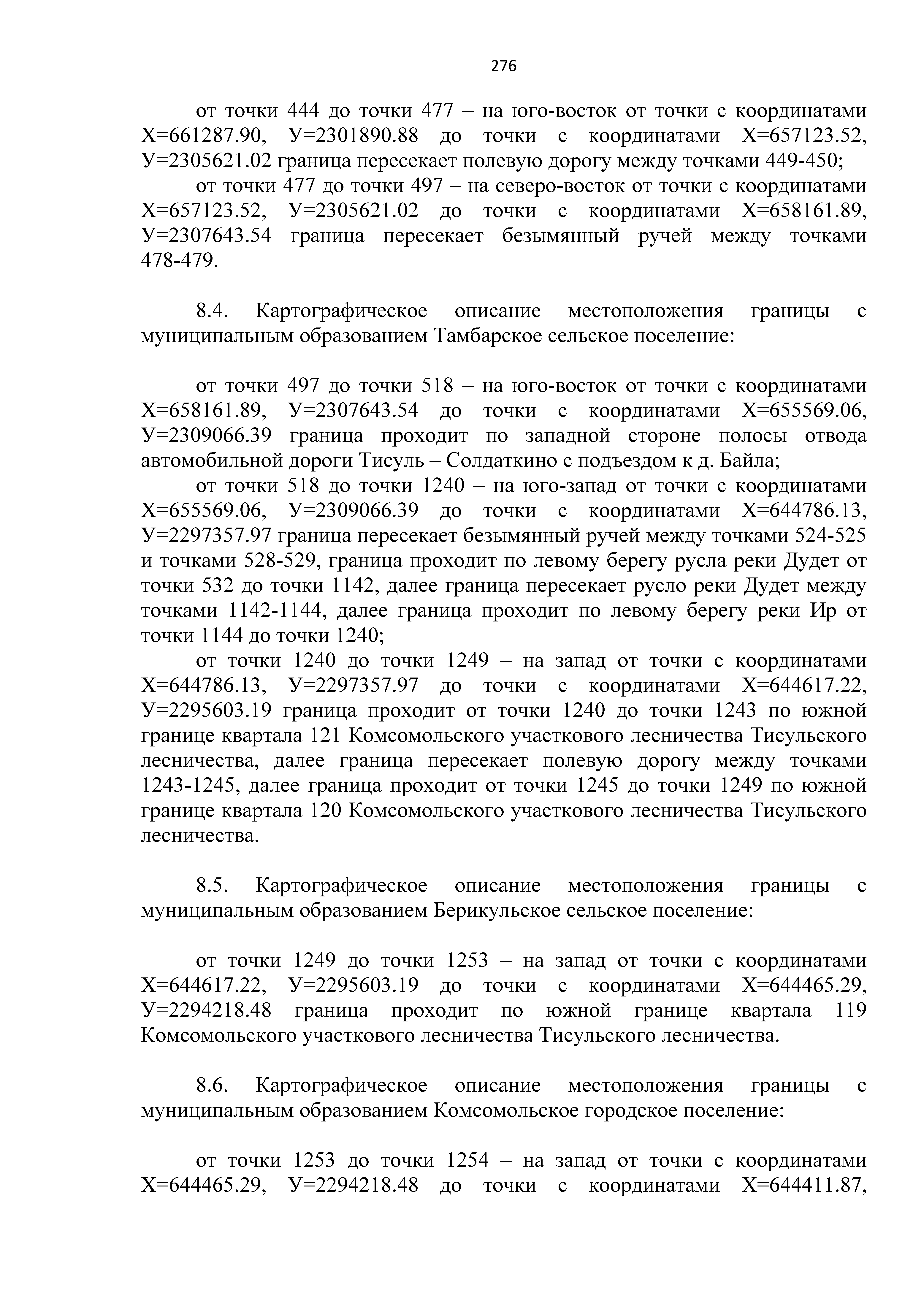 276

от точки 444 до точки 477 – на юго-восток от точки с координатами Х=661287.90, У=2301890.88 до точки с координатами Х=657123.52, У=2305621.02 граница пересекает полевую дорогу между точками 449-450;

от точки 477 до точки 497 – на северо-восток от точки с координатами Х=657123.52, У=2305621.02 до точки с координатами Х=658161.89, У=2307643.54 граница пересекает безымянный ручей между точками 478-479.

8.4. Картографическое описание местоположения границы с муниципальным образованием Тамбарское сельское поселение:

от точки 497 до точки 518 – на юго-восток от точки с координатами Х=658161.89, У=2307643.54 до точки с координатами Х=655569.06, У=2309066.39 граница проходит по западной стороне полосы отвода автомобильной дороги Тисуль – Солдаткино с подъездом к д. Байла;

от точки 518 до точки 1240 – на юго-запад от точки с координатами Х=655569.06, У=2309066.39 до точки с координатами Х=644786.13, У=2297357.97 граница пересекает безымянный ручей между точками 524-525 и точками 528-529, граница проходит по левому берегу русла реки Дудет от точки 532 до точки 1142, далее граница пересекает русло реки Дудет между точками 1142-1144, далее граница проходит по левому берегу реки Ир от точки 1144 до точки 1240;

от точки 1240 до точки 1249 – на запад от точки с координатами Х=644786.13, У=2297357.97 до точки с координатами Х=644617.22, У=2295603.19 граница проходит от точки 1240 до точки 1243 по южной границе квартала 121 Комсомольского участкового лесничества Тисульского лесничества, далее граница пересекает полевую дорогу между точками 1243-1245, далее граница проходит от точки 1245 до точки 1249 по южной границе квартала 120 Комсомольского участкового лесничества Тисульского лесничества.

8.5. Картографическое описание местоположения границы с муниципальным образованием Берикульское сельское поселение:

от точки 1249 до точки 1253 – на запад от точки с координатами Х=644617.22, У=2295603.19 до точки с координатами Х=644465.29, У=2294218.48 граница проходит по южной границе квартала 119 Комсомольского участкового лесничества Тисульского лесничества.

8.6. Картографическое описание местоположения границы с муниципальным образованием Комсомольское городское поселение:

от точки 1253 до точки 1254 – на запад от точки с координатами Х=644465.29, У=2294218.48 до точки с координатами Х=644411.87,